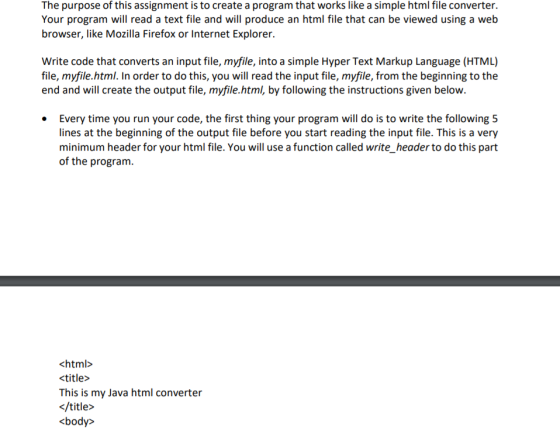 The purpose of this assignment is to create a program that works like a simple html file converter. Your program will read a text file and will produce an html file that can be viewed using a web browser, like Mozilla Firefox or Internet Explorer.

Write code that converts an input file, myfile, into a simple Hyper Text Markup Language (HTML) file, myfile.html. In order to do this, you will read the input file, myfile, from the beginning to the end and will create the output file, myfile.html, by following the instructions given below.

• Every time you run your code, the first thing your program will do is to write the following 5 lines at the beginning of the output file before you start reading the input file. This is a very minimum header for your html file. You will use a function called write_header to do this part of the program.

<html>
<title>
This is my Java html converter
</title>
<body>